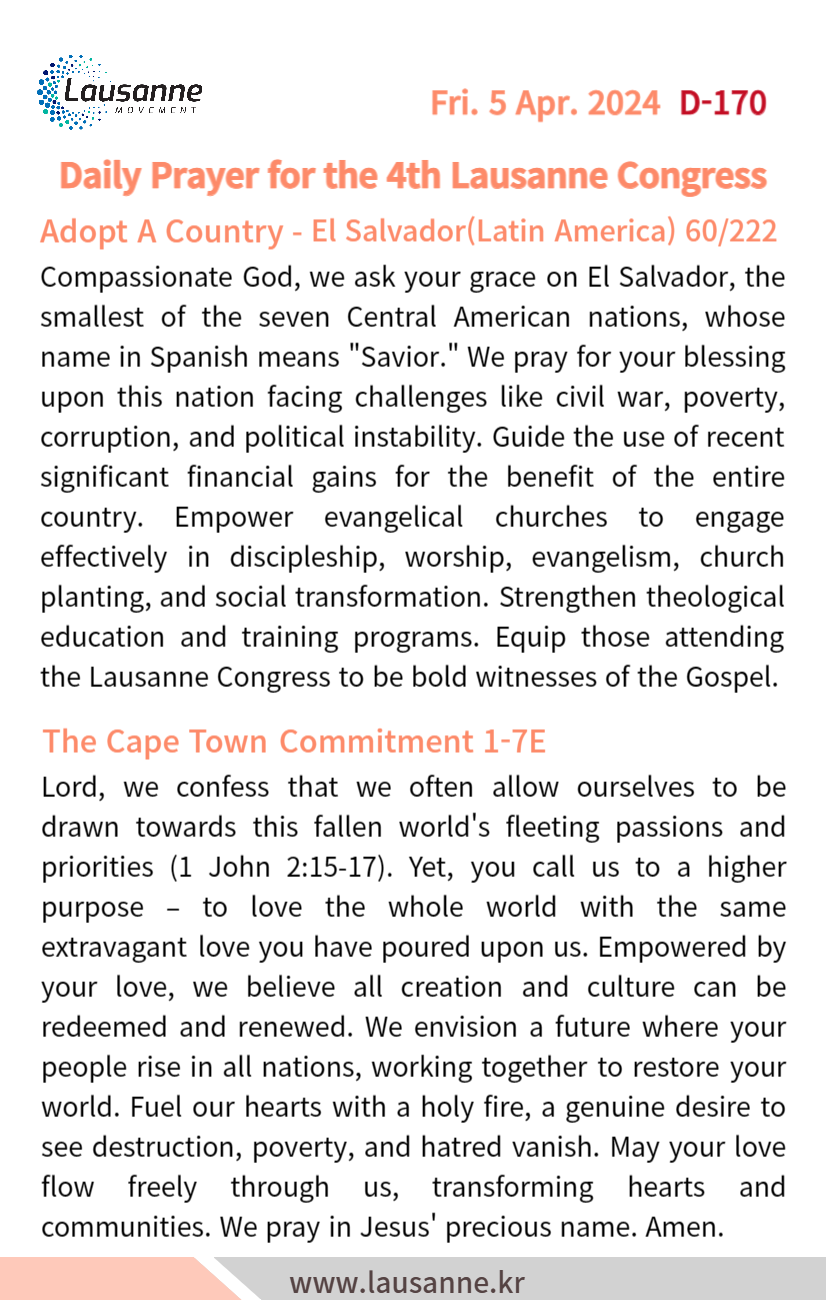 Lausanne
MOVEMENT

Fri. 5 Apr. 2024 D-170

Daily Prayer for the 4th Lausanne Congress

Adopt A Country - El Salvador(Latin America) 60/222

Compassionate God, we ask your grace on El Salvador, the smallest of the seven Central American nations, whose name in Spanish means "Savior." We pray for your blessing upon this nation facing challenges like civil war, poverty, corruption, and political instability. Guide the use of recent significant financial gains for the benefit of the entire country. Empower evangelical churches to engage effectively in discipleship, worship, evangelism, church planting, and social transformation. Strengthen theological education and training programs. Equip those attending the Lausanne Congress to be bold witnesses of the Gospel.

The Cape Town Commitment 1-7E

Lord, we confess that we often allow ourselves to be drawn towards this fallen world's fleeting passions and priorities (1 John 2:15-17). Yet, you call us to a higher purpose – to love the whole world with the same extravagant love you have poured upon us. Empowered by your love, we believe all creation and culture can be redeemed and renewed. We envision a future where your people rise in all nations, working together to restore your world. Fuel our hearts with a holy fire, a genuine desire to see destruction, poverty, and hatred vanish. May your love flow freely through us, transforming hearts and communities. We pray in Jesus' precious name. Amen.

www.lausanne.kr